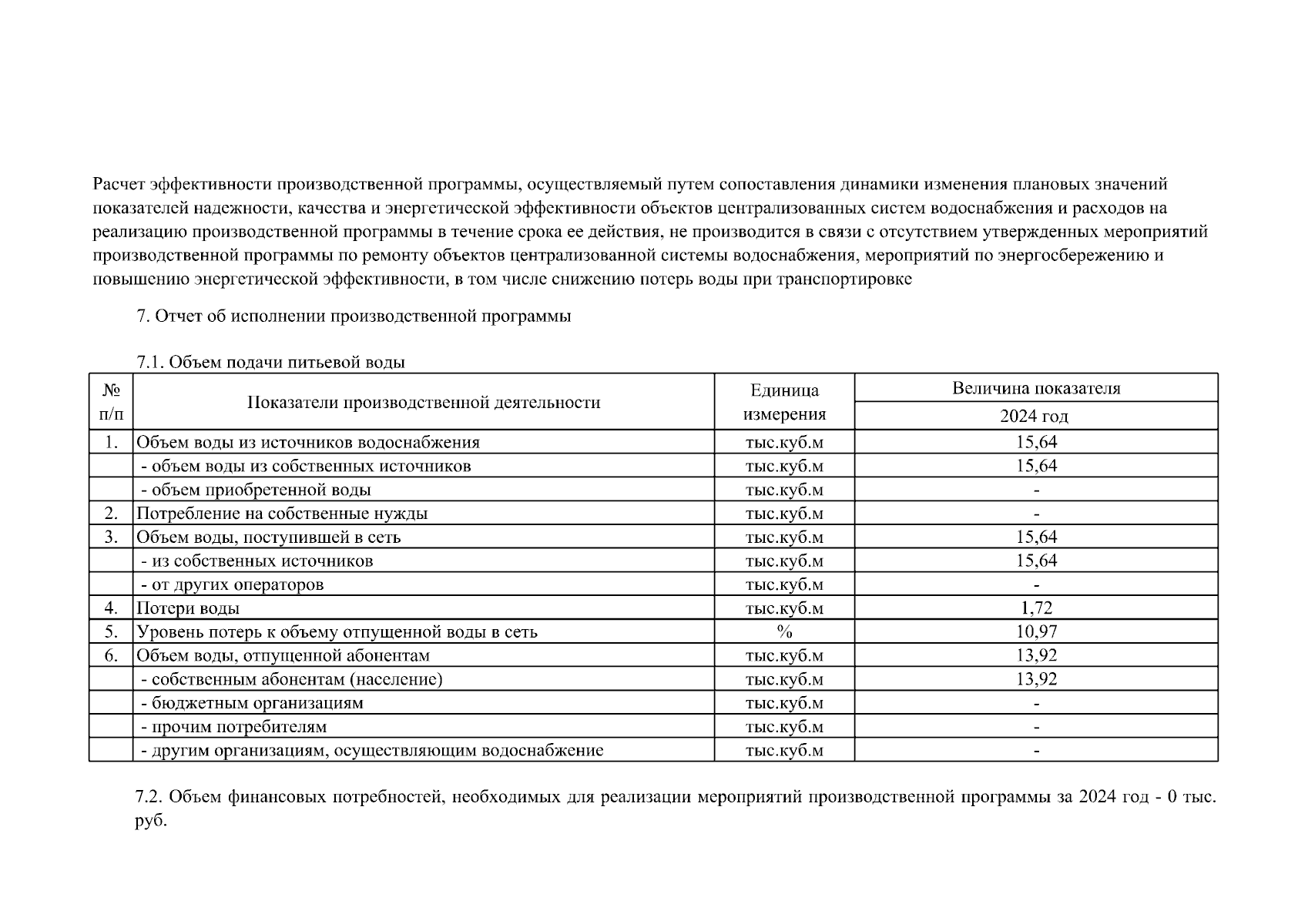 Расчет эффективности производственной программы, осуществляемый путем сопоставления динамики изменения плановых значений показателей надежности, качества и энергетической эффективности объектов централизованных систем водоснабжения и расходов на реализацию производственной программы в течение срока ее действия, не производится в связи с отсутствием утвержденных мероприятий производственной программы по ремонту объектов централизованной системы водоснабжения, мероприятий по энергосбережению и повышению энергетической эффективности, в том числе снижению потерь воды при транспортировке

7. Отчет об исполнении производственной программы

7.1. Объем подачи питьевой воды

| № п/п | Показатели производственной деятельности | Единица измерения | Величина показателя 2024 год |
|---|---|---|---|
| 1. | Объем воды из источников водоснабжения | тыс.куб.м | 15,64 |
| | - объем воды из собственных источников | тыс.куб.м | 15,64 |
| | - объем приобретенной воды | тыс.куб.м | - |
| 2. | Потребление на собственные нужды | тыс.куб.м | - |
| 3. | Объем воды, поступившей в сеть | тыс.куб.м | 15,64 |
| | - из собственных источников | тыс.куб.м | 15,64 |
| | - от других операторов | тыс.куб.м | - |
| 4. | Потери воды | тыс.куб.м | 1,72 |
| 5. | Уровень потерь к объему отпущенной воды в сеть | % | 10,97 |
| 6. | Объем воды, отпущенной абонентам | тыс.куб.м | 13,92 |
| | - собственным абонентам (население) | тыс.куб.м | 13,92 |
| | - бюджетным организациям | тыс.куб.м | - |
| | - прочим потребителям | тыс.куб.м | - |
| | - другим организациям, осуществляющим водоснабжение | тыс.куб.м | - |

7.2. Объем финансовых потребностей, необходимых для реализации мероприятий производственной программы за 2024 год - 0 тыс. руб.